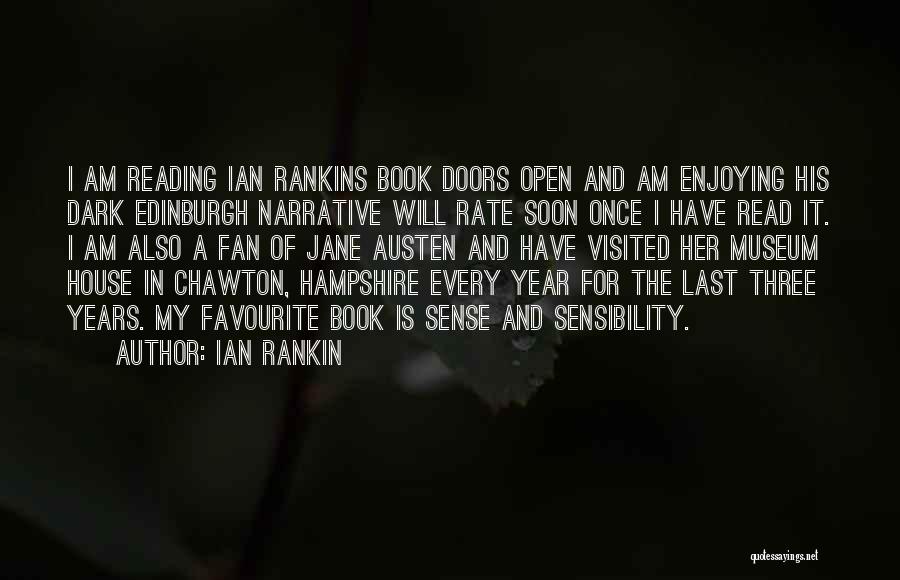 I AM READING IAN RANKINS BOOK DOORS OPEN AND AM ENJOYING HIS DARK EDINBURGH NARRATIVE WILL RATE SOON ONCE I HAVE READ IT. I AM ALSO A FAN OF JANE AUSTEN AND HAVE VISITED HER MUSEUM HOUSE IN CHAWTON, HAMPSHIRE EVERY YEAR FOR THE LAST THREE YEARS. MY FAVOURITE BOOK IS SENSE AND SENSIBILITY.

AUTHOR: IAN RANKIN

quotessayings.net